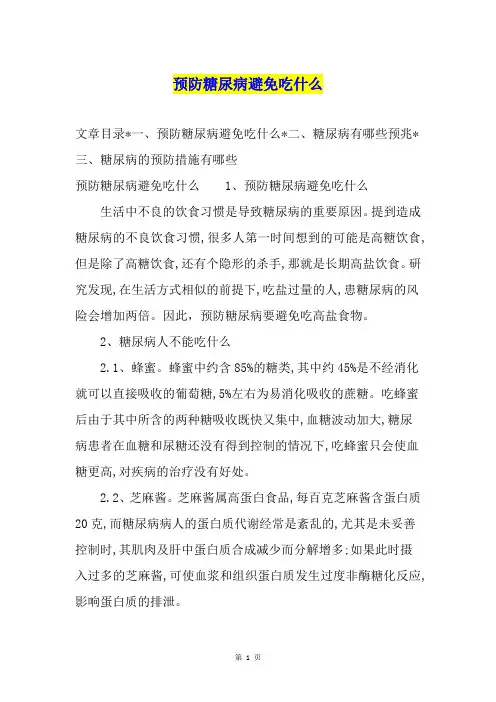 预防糖尿病避免吃什么

文章目录*一、预防糖尿病避免吃什么*二、糖尿病有哪些预兆*三、糖尿病的预防措施有哪些

预防糖尿病避免吃什么　　1、预防糖尿病避免吃什么

生活中不良的饮食习惯是导致糖尿病的重要原因。提到造成糖尿病的不良饮食习惯,很多人第一时间想到的可能是高糖饮食,但是除了高糖饮食,还有个隐形的杀手,那就是长期高盐饮食。研究发现,在生活方式相似的前提下,吃盐过量的人,患糖尿病的风险会增加两倍。因此,预防糖尿病要避免吃高盐食物。

2、糖尿病人不能吃什么

2.1、蜂蜜。蜂蜜中约含85%的糖类,其中约45%是不经消化就可以直接吸收的葡萄糖,5%左右为易消化吸收的蔗糖。吃蜂蜜后由于其中所含的两种糖吸收既快又集中,血糖波动加大,糖尿病患者在血糖和尿糖还没有得到控制的情况下,吃蜂蜜只会使血糖更高,对疾病的治疗没有好处。

2.2、芝麻酱。芝麻酱属高蛋白食品,每百克芝麻酱含蛋白质20克,而糖尿病病人的蛋白质代谢经常是紊乱的,尤其是未妥善控制时,其肌肉及肝中蛋白质合成减少而分解增多;如果此时摄入过多的芝麻酱,可使血浆和组织蛋白质发生过度非酶糖化反应,影响蛋白质的排泄。

第 1 页